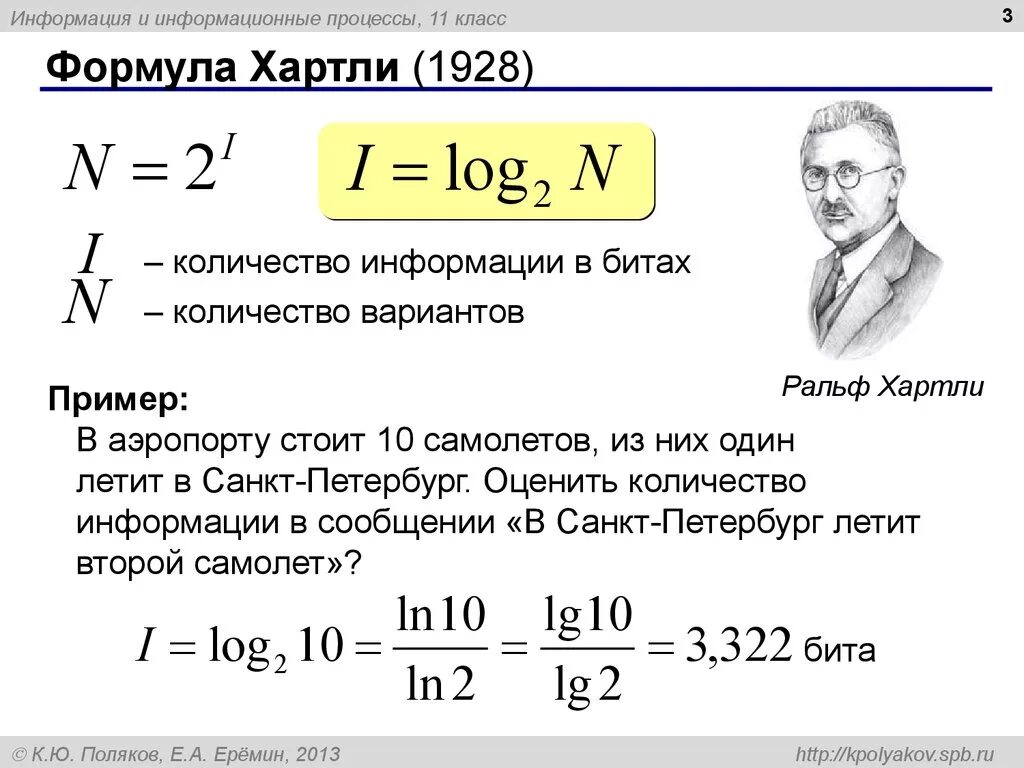 Информация и информационные процессы, 11 класс

3

Формула Хартли (1928)

$N = 2^I$

$I = \log_2 N$

$I$ – количество информации в битах
$N$ – количество вариантов

Ральф Хартли

Пример:

В аэропорту стоит 10 самолетов, из них один летит в Санкт-Петербург. Оценить количество информации в сообщении «В Санкт-Петербург летит второй самолет»?

$I = \log_2 10 = \frac{\ln 10}{\ln 2} = \frac{\lg 10}{\lg 2} = 3,322$ бита

© К.Ю. Поляков, Е.А. Ерёмин, 2013

http://kpolyakov.spb.ru